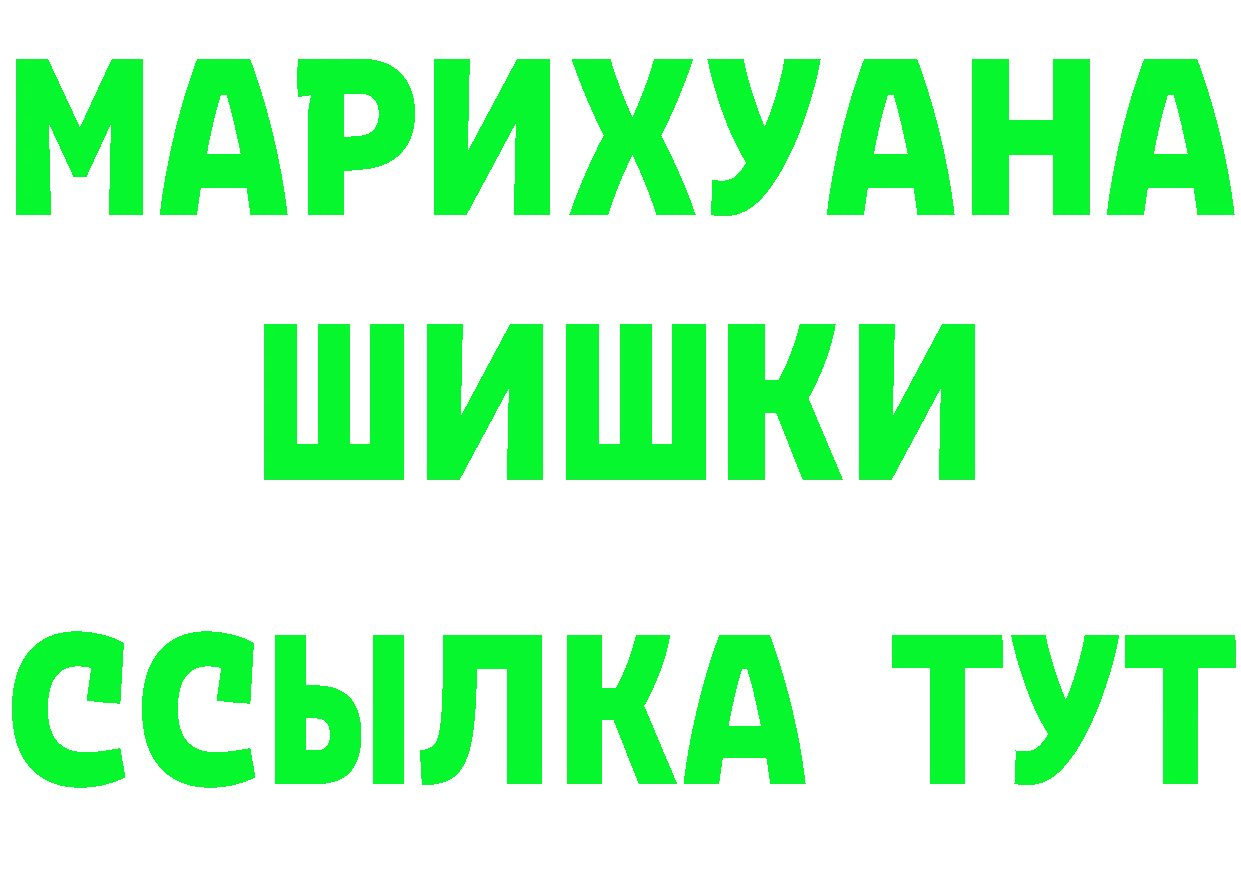 МАРИХУАНА
ШИШКИ
ССЫЛКА ТУТ